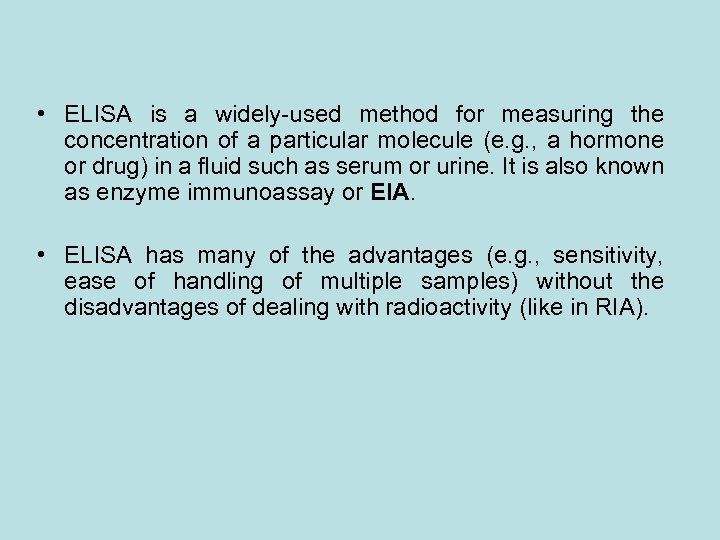 • ELISA is a widely-used method for measuring the concentration of a particular molecule (e.g., a hormone or drug) in a fluid such as serum or urine. It is also known as enzyme immunoassay or EIA.

• ELISA has many of the advantages (e.g., sensitivity, ease of handling of multiple samples) without the disadvantages of dealing with radioactivity (like in RIA).